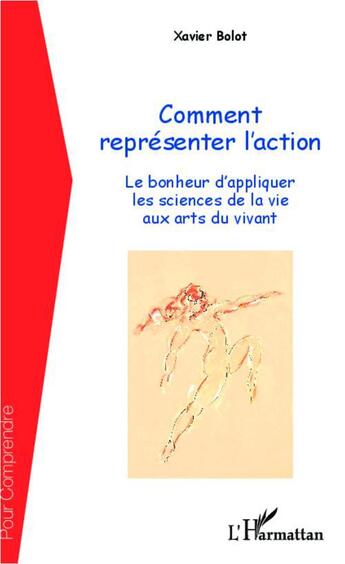 Xavier Bolot

Comment représenter l'action

Le bonheur d'appliquer les sciences de la vie aux arts du vivant

Pour Comprendre

L'Harmattan